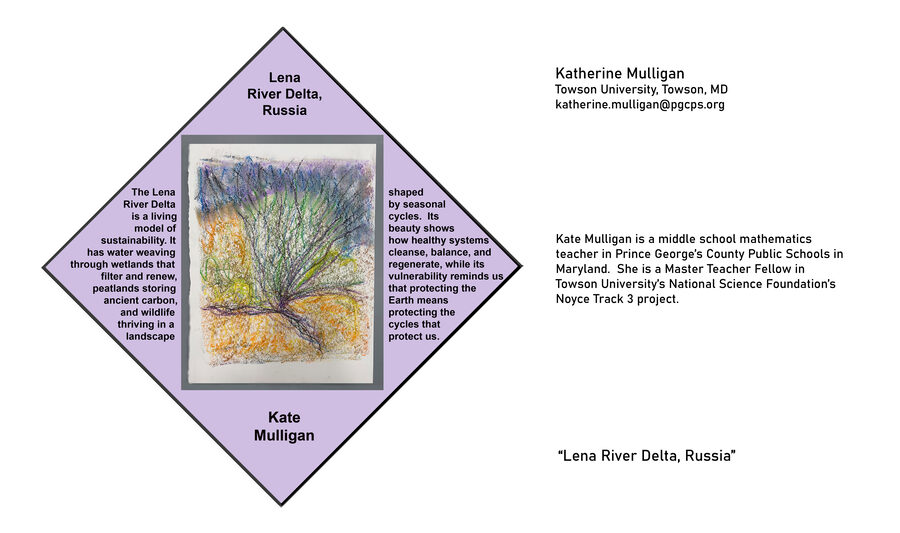 Lena River Delta, Russia

The Lena River Delta is a living model of sustainability. It has water weaving through wetlands that filter and renew, peatlands storing ancient carbon, and wildlife thriving in a landscape

shaped by seasonal cycles. Its beauty shows how healthy systems cleanse, balance, and regenerate, while its vulnerability reminds us that protecting the Earth means protecting the cycles that protect us.

Kate Mulligan

Katherine Mulligan
Towson University, Towson, MD
katherine.mulligan@pgcps.org

Kate Mulligan is a middle school mathematics teacher in Prince George's County Public Schools in Maryland. She is a Master Teacher Fellow in Towson University's National Science Foundation's Noyce Track 3 project.

"Lena River Delta, Russia"